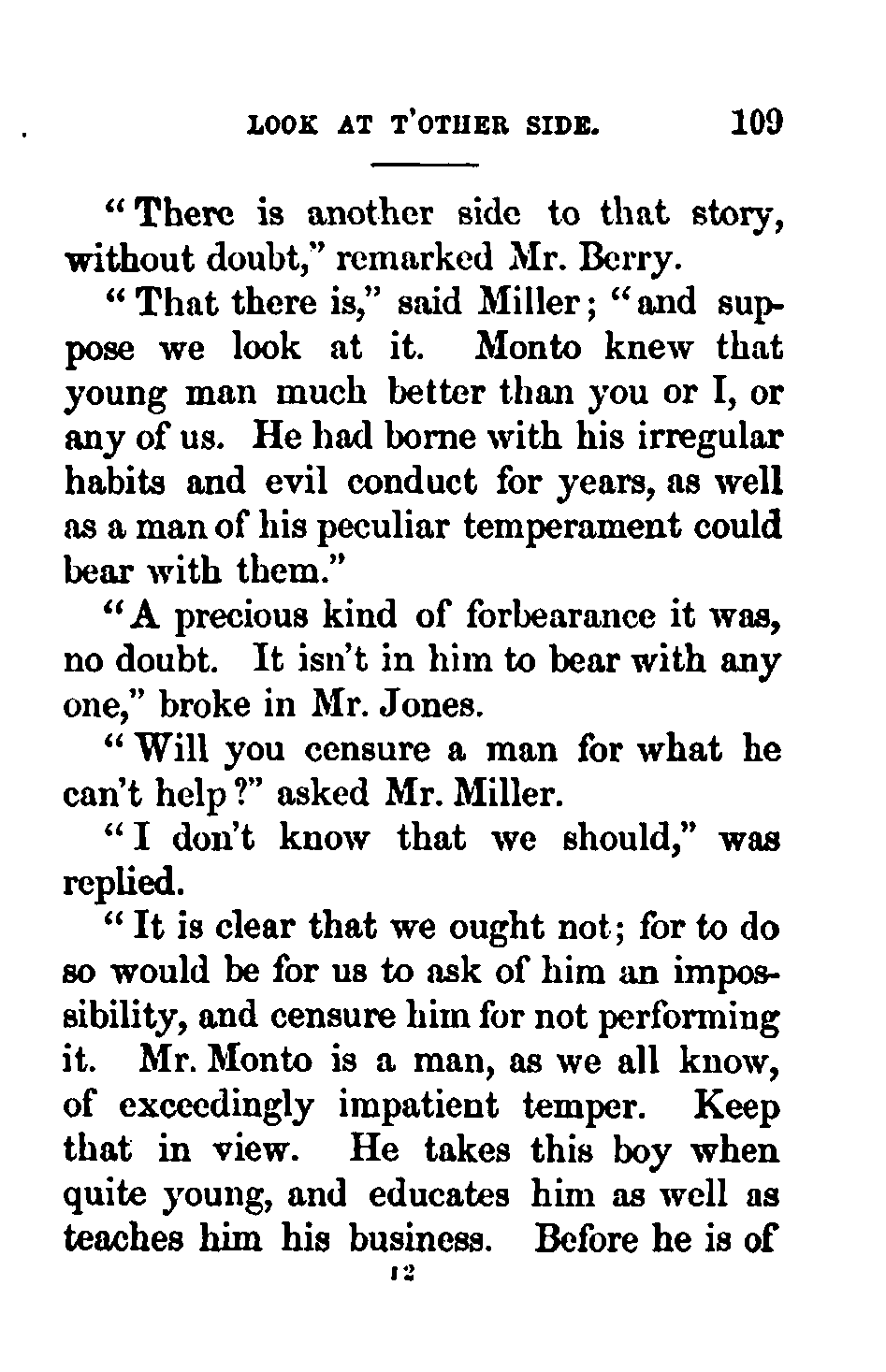 LOOK AT T'OTHER SIDE. 109

"There is another side to that story, without doubt," remarked Mr. Berry.

"That there is," said Miller; "and suppose we look at it. Monto knew that young man much better than you or I, or any of us. He had borne with his irregular habits and evil conduct for years, as well as a man of his peculiar temperament could bear with them."

"A precious kind of forbearance it was, no doubt. It isn't in him to bear with any one," broke in Mr. Jones.

"Will you censure a man for what he can't help?" asked Mr. Miller.

"I don't know that we should," was replied.

"It is clear that we ought not; for to do so would be for us to ask of him an impossibility, and censure him for not performing it. Mr. Monto is a man, as we all know, of exceedingly impatient temper. Keep that in view. He takes this boy when quite young, and educates him as well as teaches him his business. Before he is of

12